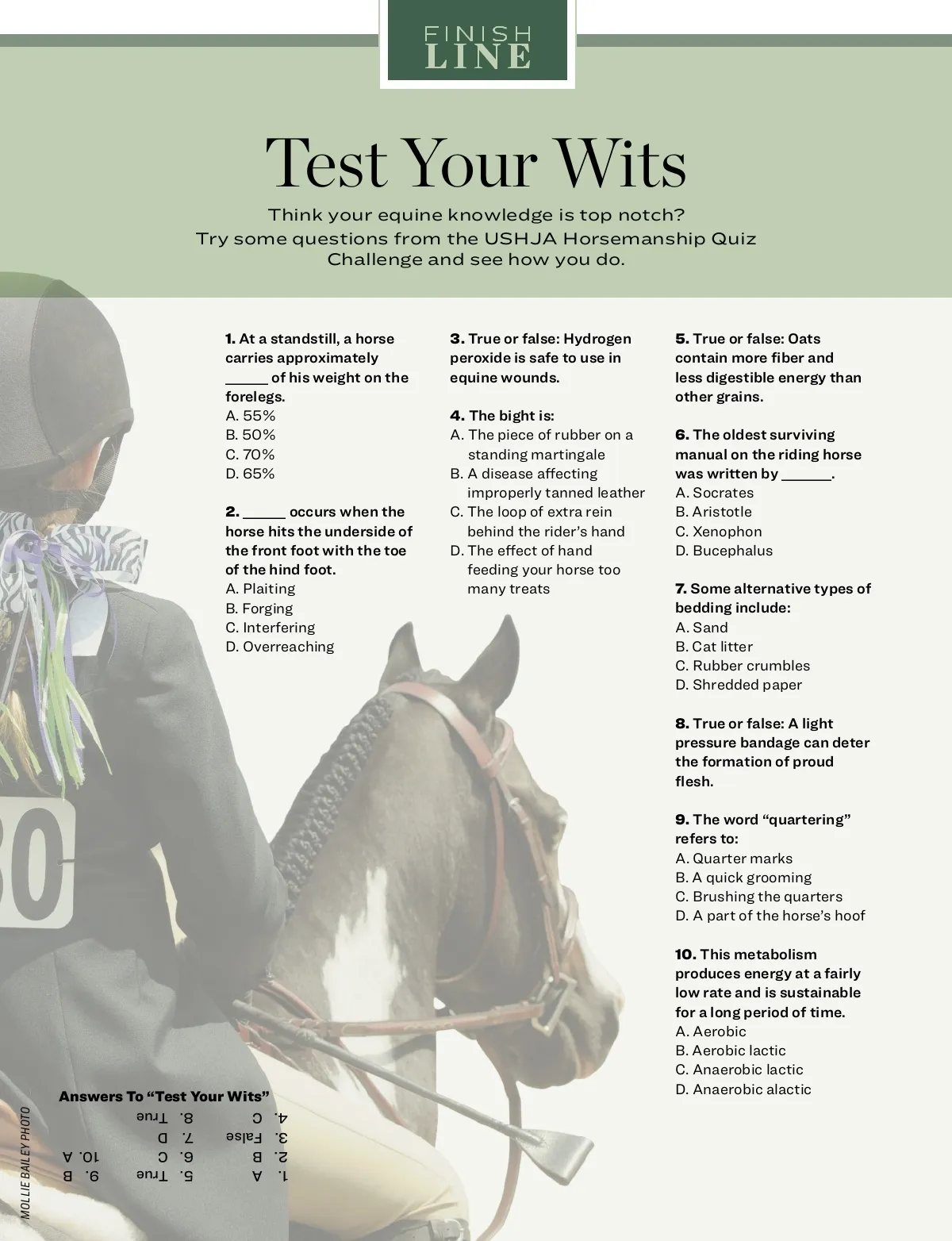 FINISH LINE

Test Your Wits

Think your equine knowledge is top notch? Try some questions from the USHJA Horsemanship Quiz Challenge and see how you do.

1. At a standstill, a horse carries approximately _____ of his weight on the forelegs.
A. 55%
B. 50%
C. 70%
D. 65%

2. _____ occurs when the horse hits the underside of the front foot with the toe of the hind foot.
A. Plaiting
B. Forging
C. Interfering
D. Overreaching

3. True or false: Hydrogen peroxide is safe to use in equine wounds.

4. The bight is:
A. The piece of rubber on a standing martingale
B. A disease affecting improperly tanned leather
C. The loop of extra rein behind the rider's hand
D. The effect of hand feeding your horse too many treats

5. True or false: Oats contain more fiber and less digestible energy than other grains.

6. The oldest surviving manual on the riding horse was written by ______.
A. Socrates
B. Aristotle
C. Xenophon
D. Bucephalus

7. Some alternative types of bedding include:
A. Sand
B. Cat litter
C. Rubber crumbles
D. Shredded paper

8. True or false: A light pressure bandage can deter the formation of proud flesh.

9. The word "quartering" refers to:
A. Quarter marks
B. A quick grooming
C. Brushing the quarters
D. A part of the horse's hoof

10. This metabolism produces energy at a fairly low rate and is sustainable for a long period of time.
A. Aerobic
B. Aerobic lactic
C. Anaerobic lactic
D. Anaerobic alactic

Answers To "Test Your Wits"
1. A
2. B
3. False
4. C
5. True
6. C
7. D
8. True
9. B
10. A

MOLLIE BAILEY PHOTO